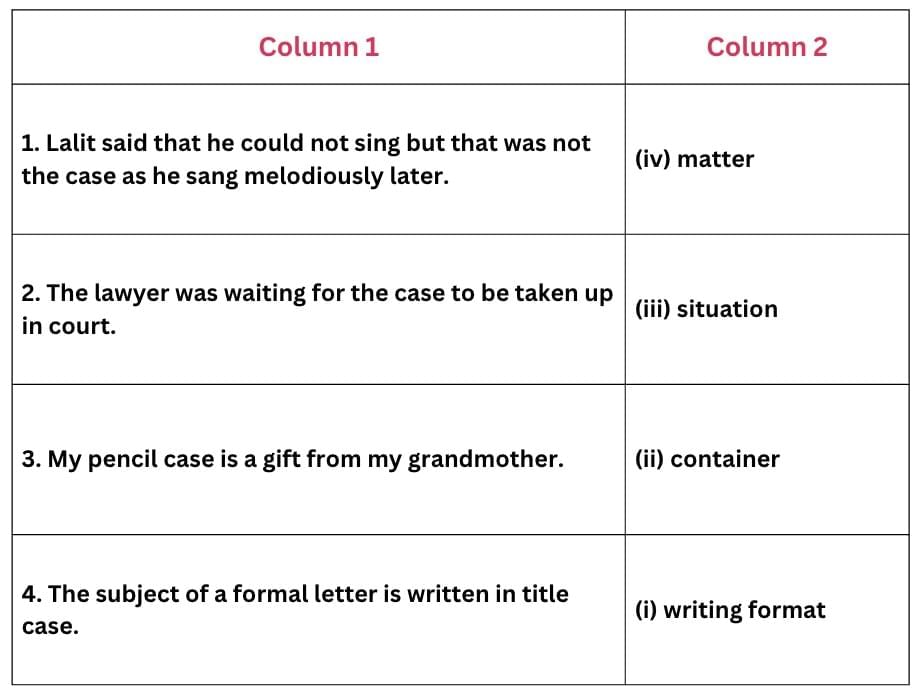 | Column 1 | Column 2 |
|---|---|
| 1. Lalit said that he could not sing but that was not the case as he sang melodiously later. | (iv) matter |
| 2. The lawyer was waiting for the case to be taken up in court. | (iii) situation |
| 3. My pencil case is a gift from my grandmother. | (ii) container |
| 4. The subject of a formal letter is written in title case. | (i) writing format |